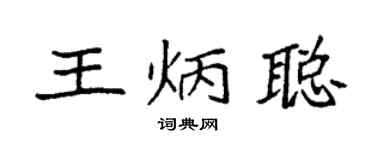 王炳聪

词典网